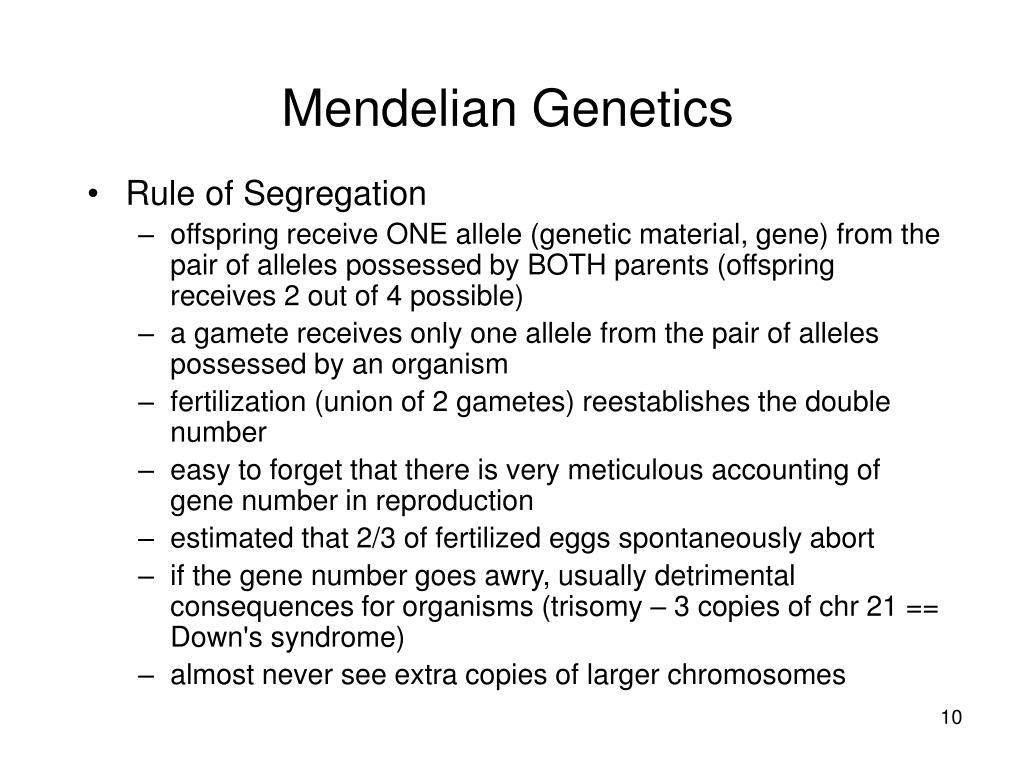 Mendelian Genetics

• Rule of Segregation
– offspring receive ONE allele (genetic material, gene) from the pair of alleles possessed by BOTH parents (offspring receives 2 out of 4 possible)
– a gamete receives only one allele from the pair of alleles possessed by an organism
– fertilization (union of 2 gametes) reestablishes the double number
– easy to forget that there is very meticulous accounting of gene number in reproduction
– estimated that 2/3 of fertilized eggs spontaneously abort
– if the gene number goes awry, usually detrimental consequences for organisms (trisomy – 3 copies of chr 21 == Down's syndrome)
– almost never see extra copies of larger chromosomes

10